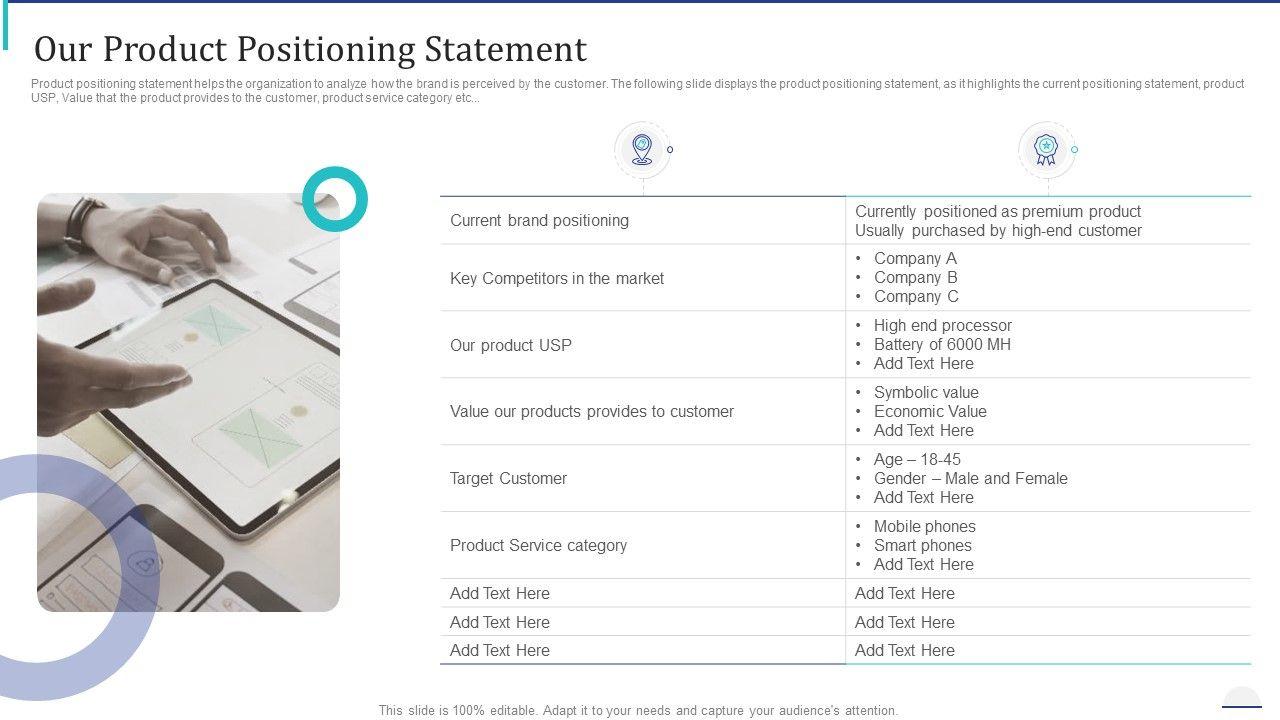 Our Product Positioning Statement

Product positioning statement helps the organization to analyze how the brand is perceived by the customer. The following slide displays the product positioning statement, as it highlights the current positioning statement, product USP, Value that the product provides to the customer, product service category etc...

| | |
|---|---|
| Current brand positioning | Currently positioned as premium product Usually purchased by high-end customer |
| Key Competitors in the market | • Company A • Company B • Company C |
| Our product USP | • High end processor • Battery of 6000 MH • Add Text Here |
| Value our products provides to customer | • Symbolic value • Economic Value • Add Text Here |
| Target Customer | • Age – 18-45 • Gender – Male and Female • Add Text Here |
| Product Service category | • Mobile phones • Smart phones • Add Text Here |
| Add Text Here | Add Text Here |
| Add Text Here | Add Text Here |
| Add Text Here | Add Text Here |

This slide is 100% editable. Adapt it to your needs and capture your audience's attention.